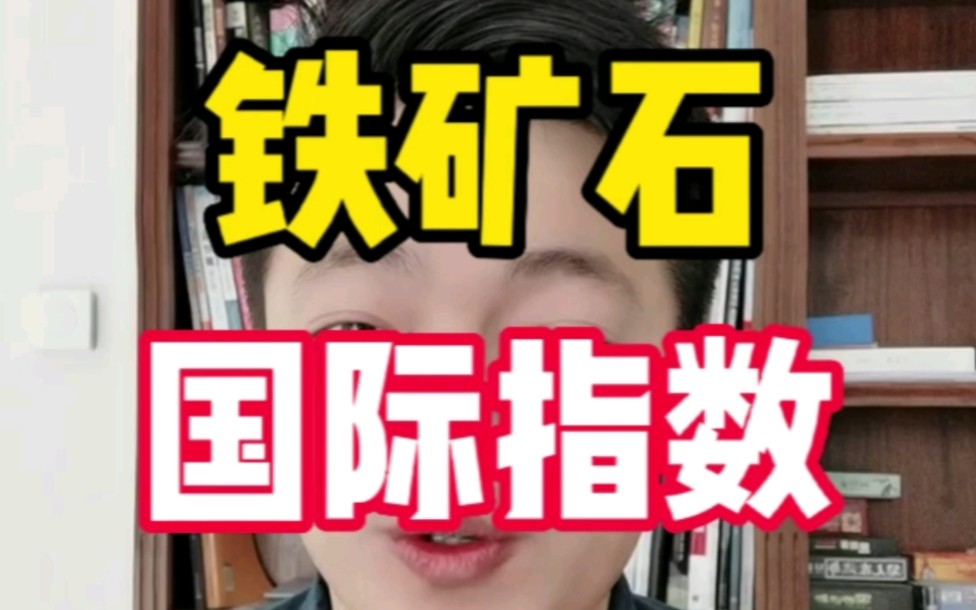 铁矿石
国际指数